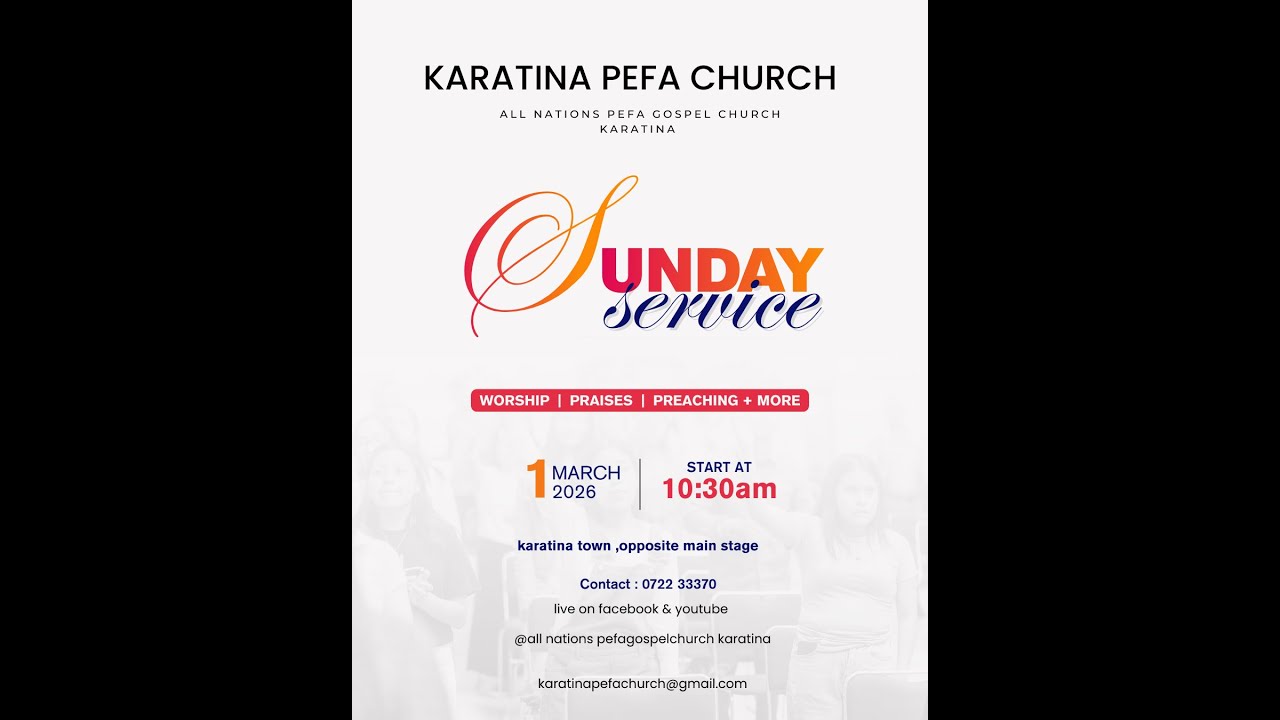 KARATINA PEFA CHURCH

ALL NATIONS PEFA GOSPEL CHURCH
KARATINA

SUNDAY service

WORSHIP | PRAISES | PREACHING + MORE

1 MARCH 2026

START AT
10:30am

karatina town ,opposite main stage

Contact : 0722 33370

live on facebook & youtube

@all nations pefagospelchurch karatina

karatinapefachurch@gmail.com